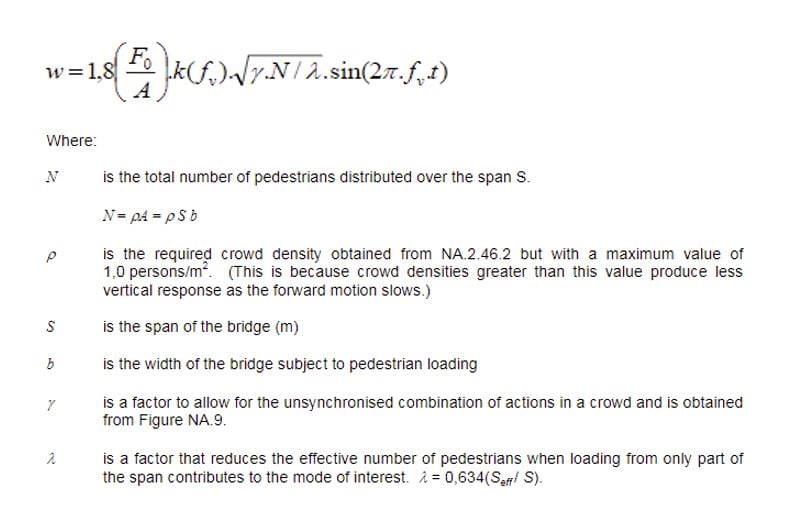 $w = 1,8\left(\frac{F_0}{A}\right).k(f_v).\sqrt{\gamma.N/\lambda}.\sin(2\pi.f_v.t)$

Where:

$N$ is the total number of pedestrians distributed over the span S.

$N = \rho A = \rho S b$

$\rho$ is the required crowd density obtained from NA.2.46.2 but with a maximum value of 1,0 persons/m$^2$. (This is because crowd densities greater than this value produce less vertical response as the forward motion slows.)

$S$ is the span of the bridge (m)

$b$ is the width of the bridge subject to pedestrian loading

$\gamma$ is a factor to allow for the unsynchronised combination of actions in a crowd and is obtained from Figure NA.9.

$\lambda$ is a factor that reduces the effective number of pedestrians when loading from only part of the span contributes to the mode of interest. $\lambda = 0,634(S_{eff}/S)$.